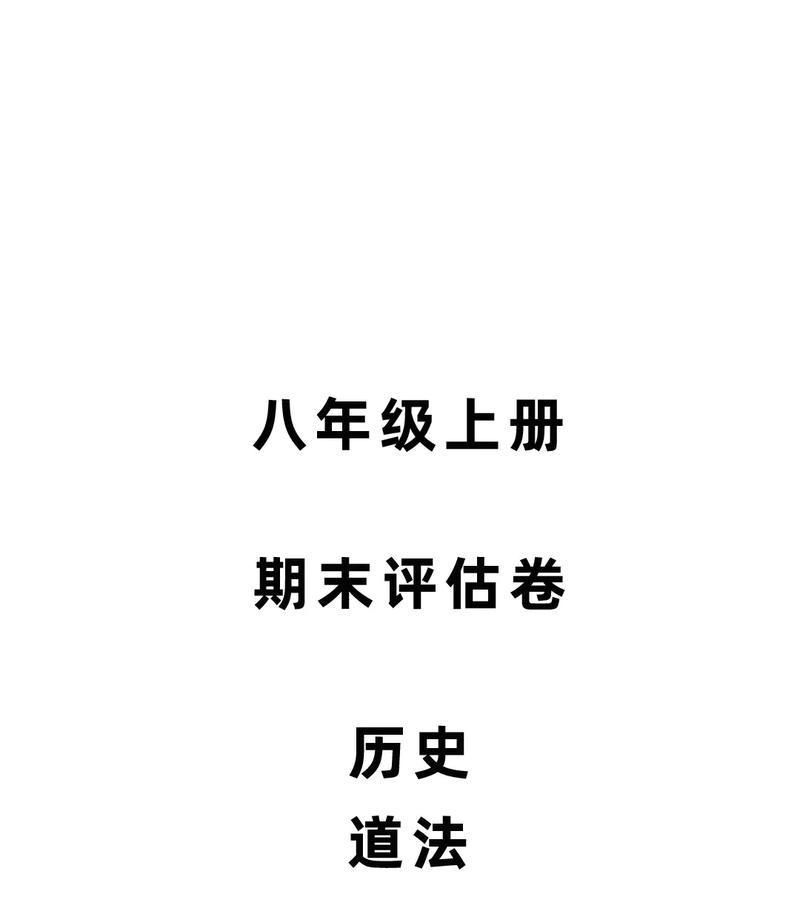 八年级上册

期末评估卷

历史
道法